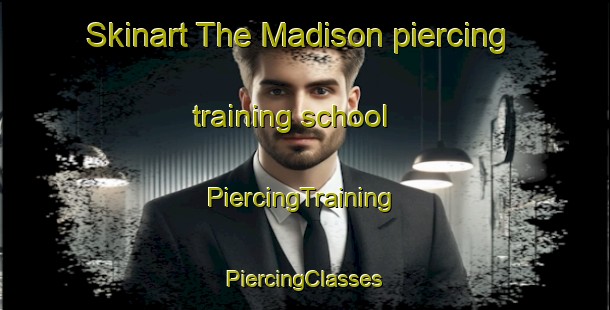 Skinart The Madison piercing training school

PiercingTraining

PiercingClasses